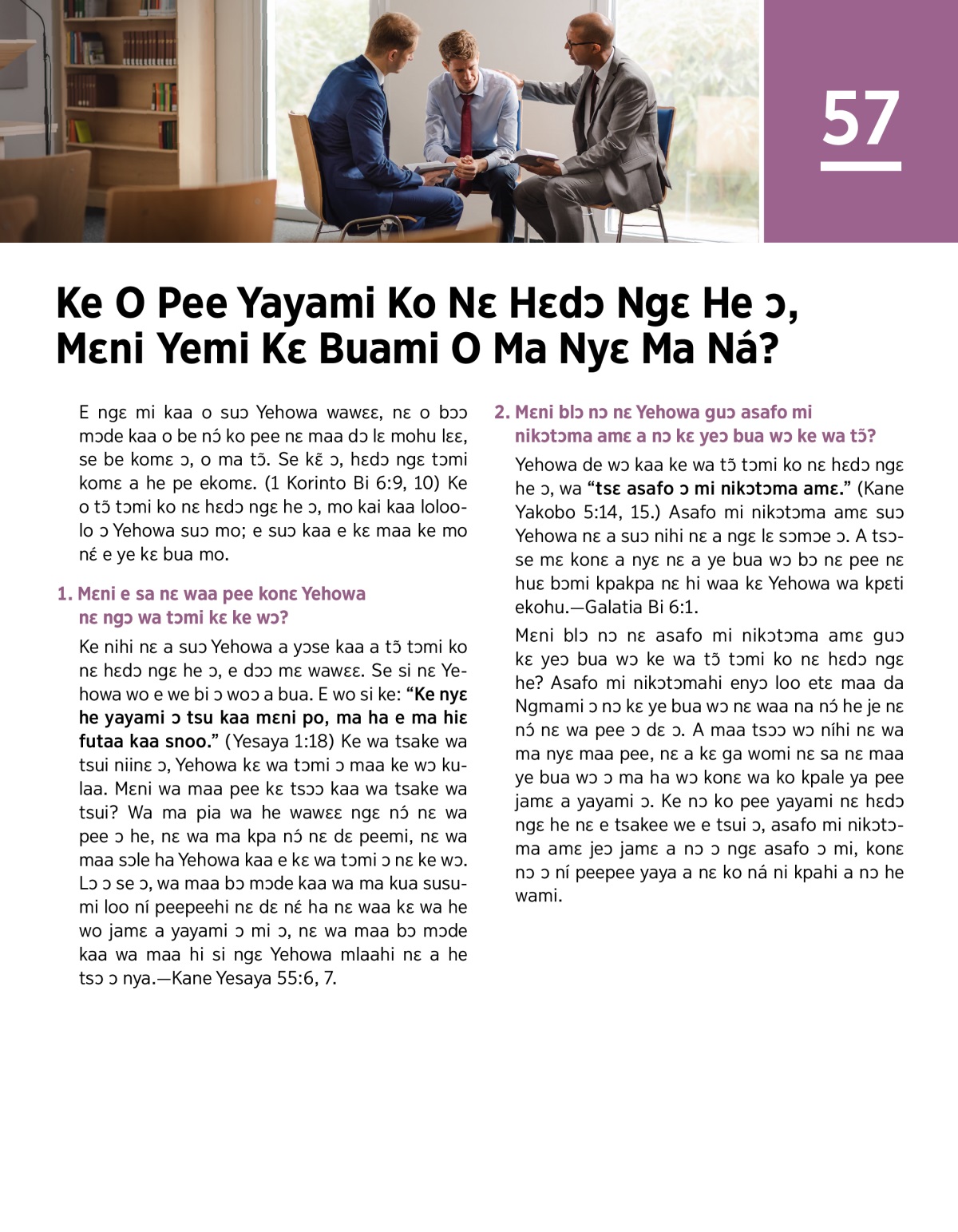 57

Ke O Pee Yayami Ko Nɛ Hɛdɔ Ngɛ He ɔ, Mɛni Yemi Kɛ Buami O Ma Nyɛ Ma Ná?

E ngɛ mi kaa o suɔ Yehowa wawɛɛ, nɛ o bɔɔ mɔde kaa o be nɔ́ ko pee nɛ maa dɔ lɛ mohu lɛɛ, se be komɛ ɔ, o ma tɔ̃. Se kɛ̃ ɔ, hɛdɔ ngɛ tɔmi komɛ a he pe ekomɛ. (1 Korinto Bi 6:9, 10) Ke o tɔ̃ tɔmi ko nɛ hɛdɔ ngɛ he ɔ, mo kai kaa loloolo ɔ Yehowa suɔ mo; e suɔ kaa e kɛ maa ke mo nɛ́ e ye kɛ bua mo.

1. Mɛni e sa nɛ waa pee konɛ Yehowa nɛ ngɔ wa tɔmi kɛ ke wɔ?

Ke nihi nɛ a suɔ Yehowa a yɔse kaa a tɔ̃ tɔmi ko nɛ hɛdɔ ngɛ he ɔ, e dɔɔ mɛ wawɛɛ. Se si nɛ Yehowa wo e we bi ɔ woɔ a bua. E wo si ke: “Ke nyɛ he yayami ɔ tsu kaa mɛni po, ma ha e ma hiɛ futaa kaa snoo.” (Yesaya 1:18) Ke wa tsake wa tsui niinɛ ɔ, Yehowa kɛ wa tɔmi ɔ maa ke wɔ kulaa. Mɛni wa maa pee kɛ tsɔɔ kaa wa tsake wa tsui? Wa ma pia wa he wawɛɛ ngɛ nɔ́ nɛ wa pee ɔ he, nɛ wa ma kpa nɔ́ nɛ dɛ peemi, nɛ wa maa sɔle ha Yehowa kaa e kɛ wa tɔmi ɔ nɛ ke wɔ. Lɔ ɔ se ɔ, wa maa bɔ mɔde kaa wa ma kua susumi loo ní peepeehi nɛ dɛ nɛ́ ha nɛ waa kɛ wa he wo jamɛ a yayami ɔ mi ɔ, nɛ wa maa bɔ mɔde kaa wa maa hi si ngɛ Yehowa mlaahi nɛ a he tsɔ ɔ nya.—Kane Yesaya 55:6, 7.

2. Mɛni blɔ nɔ nɛ Yehowa guɔ asafo mi nikɔtɔma amɛ a nɔ kɛ yeɔ bua wɔ ke wa tɔ̃?

Yehowa de wɔ kaa ke wa tɔ̃ tɔmi ko nɛ hɛdɔ ngɛ he ɔ, wa “tsɛ asafo ɔ mi nikɔtɔma amɛ.” (Kane Yakobo 5:14, 15.) Asafo mi nikɔtɔma amɛ suɔ Yehowa nɛ a suɔ nihi nɛ a ngɛ lɛ sɔmɔe ɔ. A tsɔse mɛ konɛ a nyɛ nɛ a ye bua wɔ bɔ nɛ pee nɛ huɛ bɔmi kpakpa nɛ hi waa kɛ Yehowa wa kpɛti ekohu.—Galatia Bi 6:1.

Mɛni blɔ nɔ nɛ asafo mi nikɔtɔma amɛ guɔ kɛ yeɔ bua wɔ ke wa tɔ̃ tɔmi ko nɛ hɛdɔ ngɛ he? Asafo mi nikɔtɔmahi enyɔ loo etɛ maa da Ngmami ɔ nɔ kɛ ye bua wɔ nɛ waa na nɔ́ he je nɛ nɔ́ nɛ wa pee ɔ dɛ ɔ. A maa tsɔɔ wɔ níhi nɛ wa ma nyɛ maa pee, nɛ a kɛ ga womi nɛ sa nɛ maa ye bua wɔ ɔ ma ha wɔ konɛ wa ko kpale ya pee jamɛ a yayami ɔ. Ke nɔ ko pee yayami nɛ hɛdɔ ngɛ he nɛ e tsakee we e tsui ɔ, asafo mi nikɔtɔma amɛ jeɔ jamɛ a nɔ ɔ ngɛ asafo ɔ mi, konɛ nɔ ɔ ní peepee yaya a nɛ ko ná ni kpahi a nɔ he wami.